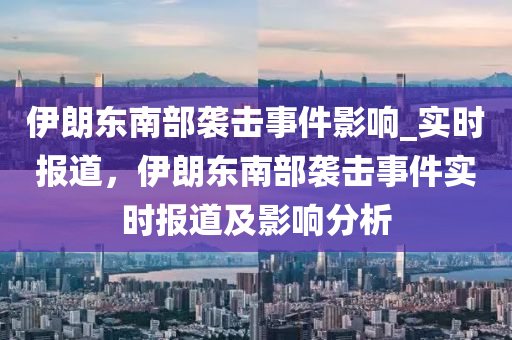 伊朗东南部袭击事件影响_实时报道，伊朗东南部袭击事件实时报道及影响分析